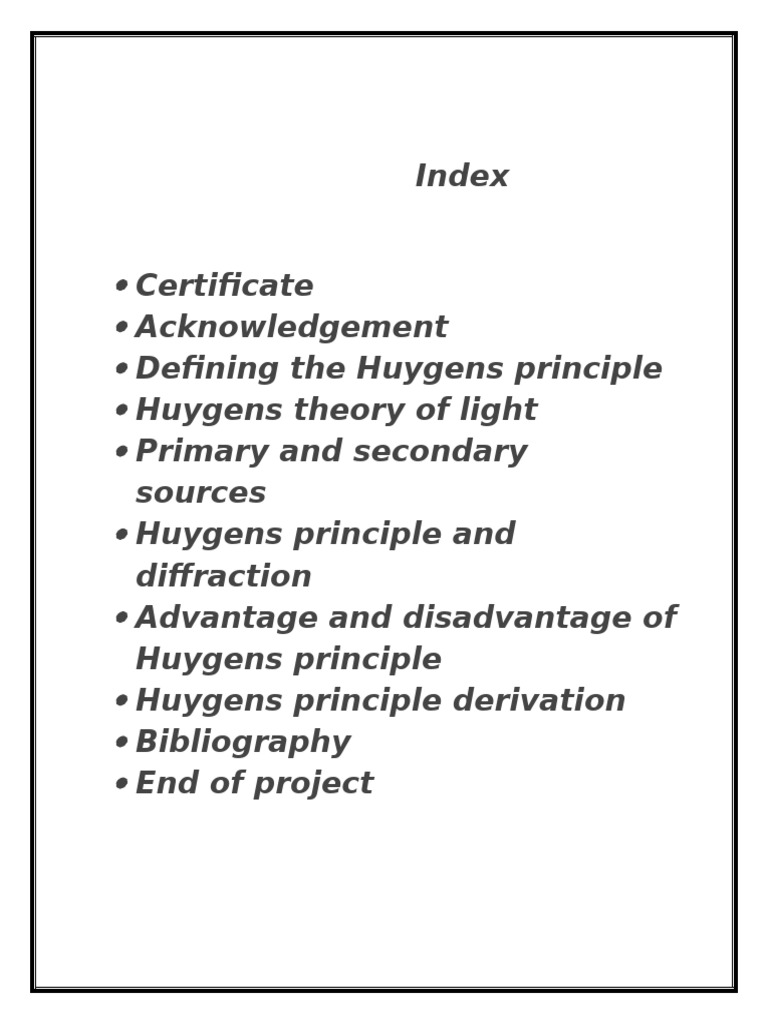 Index

• Certificate
• Acknowledgement
• Defining the Huygens principle
• Huygens theory of light
• Primary and secondary sources
• Huygens principle and diffraction
• Advantage and disadvantage of Huygens principle
• Huygens principle derivation
• Bibliography
• End of project